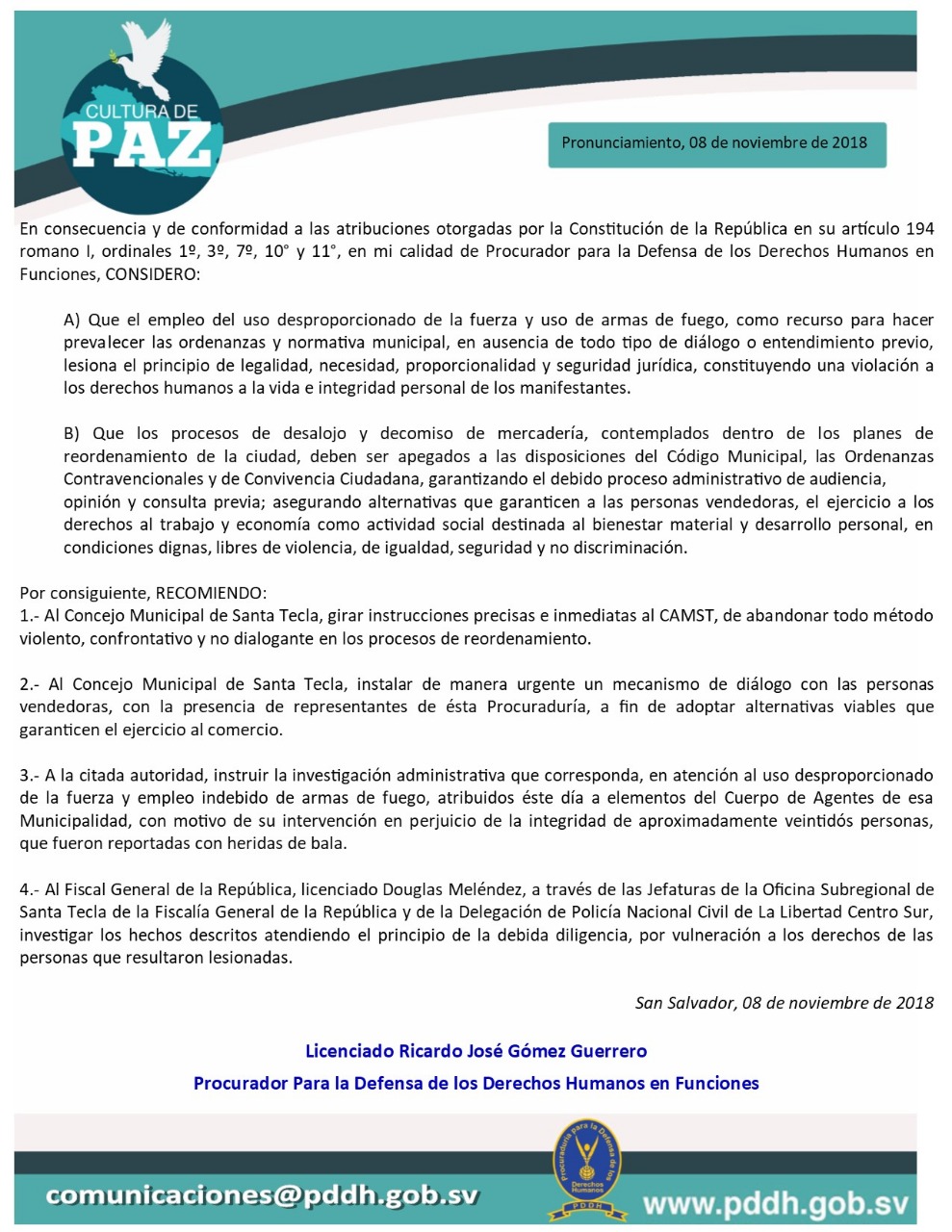 CULTURA DE PAZ

Pronunciamiento, 08 de noviembre de 2018

En consecuencia y de conformidad a las atribuciones otorgadas por la Constitución de la República en su artículo 194 romano I, ordinales 1º, 3º, 7º, 10° y 11°, en mi calidad de Procurador para la Defensa de los Derechos Humanos en Funciones, CONSIDERO:

A) Que el empleo del uso desproporcionado de la fuerza y uso de armas de fuego, como recurso para hacer prevalecer las ordenanzas y normativa municipal, en ausencia de todo tipo de diálogo o entendimiento previo, lesiona el principio de legalidad, necesidad, proporcionalidad y seguridad jurídica, constituyendo una violación a los derechos humanos a la vida e integridad personal de los manifestantes.

B) Que los procesos de desalojo y decomiso de mercadería, contemplados dentro de los planes de reordenamiento de la ciudad, deben ser apegados a las disposiciones del Código Municipal, las Ordenanzas Contravencionales y de Convivencia Ciudadana, garantizando el debido proceso administrativo de audiencia, opinión y consulta previa; asegurando alternativas que garanticen a las personas vendedoras, el ejercicio a los derechos al trabajo y economía como actividad social destinada al bienestar material y desarrollo personal, en condiciones dignas, libres de violencia, de igualdad, seguridad y no discriminación.

Por consiguiente, RECOMIENDO:
1.- Al Concejo Municipal de Santa Tecla, girar instrucciones precisas e inmediatas al CAMST, de abandonar todo método violento, confrontativo y no dialogante en los procesos de reordenamiento.

2.- Al Concejo Municipal de Santa Tecla, instalar de manera urgente un mecanismo de diálogo con las personas vendedoras, con la presencia de representantes de ésta Procuraduría, a fin de adoptar alternativas viables que garanticen el ejercicio al comercio.

3.- A la citada autoridad, instruir la investigación administrativa que corresponda, en atención al uso desproporcionado de la fuerza y empleo indebido de armas de fuego, atribuidos éste día a elementos del Cuerpo de Agentes de esa Municipalidad, con motivo de su intervención en perjuicio de la integridad de aproximadamente veintidós personas, que fueron reportadas con heridas de bala.

4.- Al Fiscal General de la República, licenciado Douglas Meléndez, a través de las Jefaturas de la Oficina Subregional de Santa Tecla de la Fiscalía General de la República y de la Delegación de Policía Nacional Civil de La Libertad Centro Sur, investigar los hechos descritos atendiendo el principio de la debida diligencia, por vulneración a los derechos de las personas que resultaron lesionadas.

San Salvador, 08 de noviembre de 2018

Licenciado Ricardo José Gómez Guerrero
Procurador Para la Defensa de los Derechos Humanos en Funciones

comunicaciones@pddh.gob.sv
Procuraduría para la Defensa de los Derechos Humanos PDDH
www.pddh.gob.sv